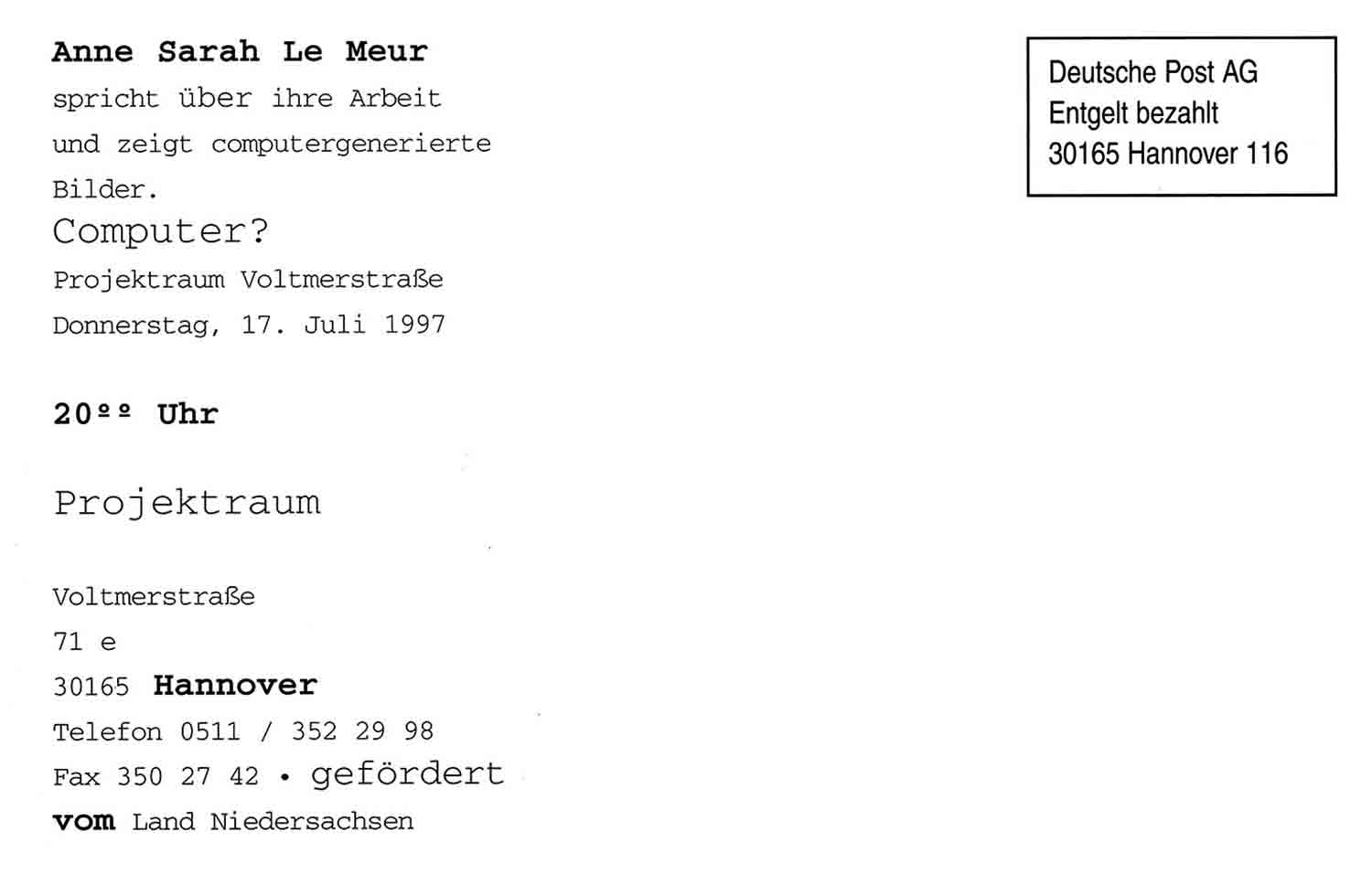 Anne Sarah Le Meur

spricht über ihre Arbeit

und zeigt computergenerierte

Bilder.

Computer?

Projektraum Voltmerstraße

Donnerstag, 17. Juli 1997

20ºº Uhr

Projektraum

Voltmerstraße

71 e

30165 Hannover

Telefon 0511 / 352 29 98

Fax 350 27 42 • gefördert

vom Land Niedersachsen

Deutsche Post AG
Entgelt bezahlt
30165 Hannover 116